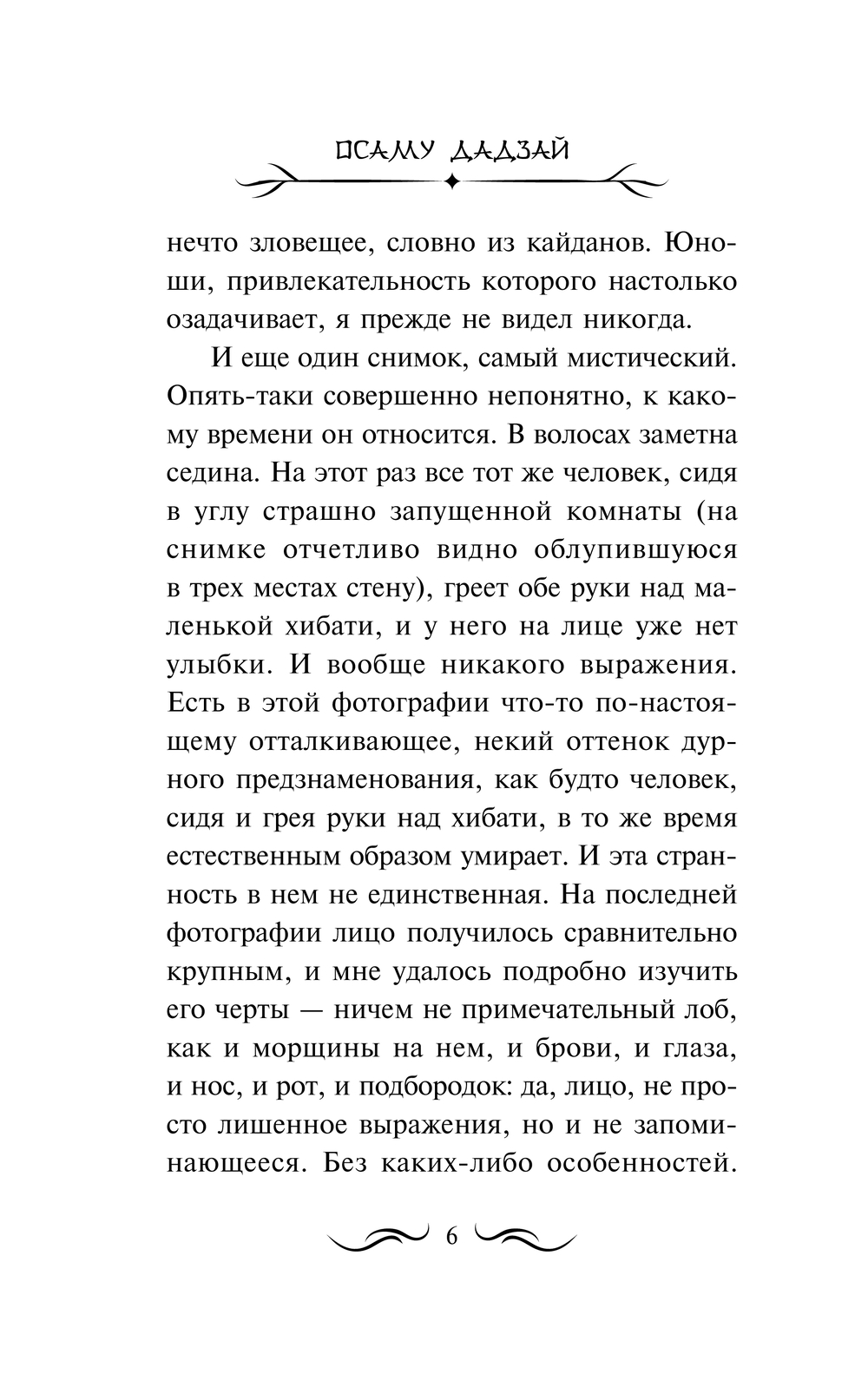 ОСАМУ ДАДЗАЙ

нечто зловещее, словно из кайданов. Юноши, привлекательность которого настолько озадачивает, я прежде не видел никогда.

И еще один снимок, самый мистический. Опять-таки совершенно непонятно, к какому времени он относится. В волосах заметна седина. На этот раз все тот же человек, сидя в углу страшно запущенной комнаты (на снимке отчетливо видно облупившуюся в трех местах стену), греет обе руки над маленькой хибати, и у него на лице уже нет улыбки. И вообще никакого выражения. Есть в этой фотографии что-то по-настоящему отталкивающее, некий оттенок дурного предзнаменования, как будто человек, сидя и грея руки над хибати, в то же время естественным образом умирает. И эта странность в нем не единственная. На последней фотографии лицо получилось сравнительно крупным, и мне удалось подробно изучить его черты — ничем не примечательный лоб, как и морщины на нем, и брови, и глаза, и нос, и рот, и подбородок: да, лицо, не просто лишенное выражения, но и не запоминающееся. Без каких-либо особенностей.

6